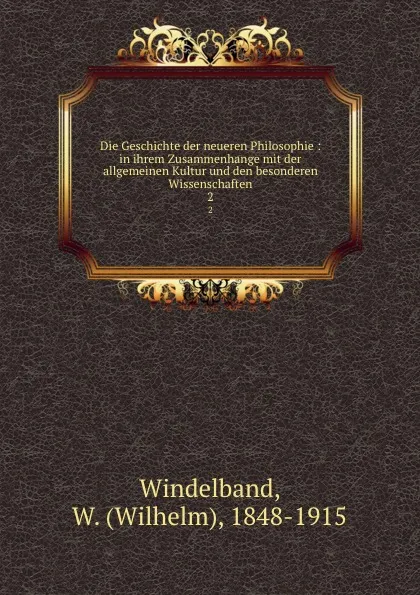 Die Geschichte der neueren Philosophie : in ihrem Zusammenhange mit der allgemeinen Kultur und den besonderen Wissenschaften
2
2

Windelband,
W. (Wilhelm), 1848-1915